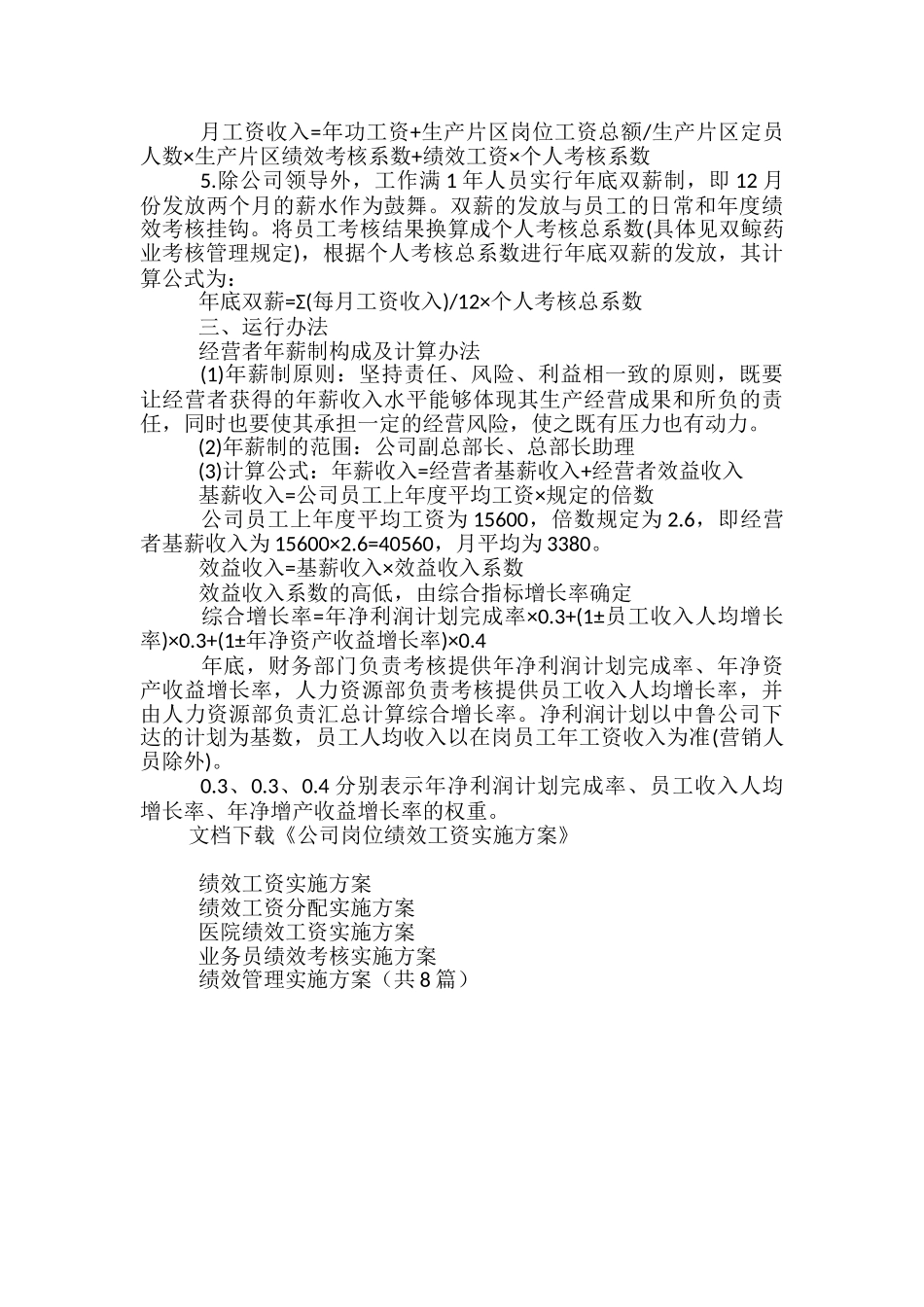 月工资收入=年功工资+生产片区岗位工资总额/生产片区定员人数×生产片区绩效考核系数+绩效工资×个人考核系数

5.除公司领导外，工作满 1 年人员实行年底双薪制，即 12 月份发放两个月的薪水作为鼓舞。双薪的发放与员工的日常和年度绩效考核挂钩。将员工考核结果换算成个人考核总系数(具体见双鲸药业考核管理规定)，根据个人考核总系数进行年底双薪的发放，其计算公式为：

年底双薪=Σ(每月工资收入)/12×个人考核总系数

三、运行办法

经营者年薪制构成及计算办法

(1)年薪制原则：坚持责任、风险、利益相一致的原则，既要让经营者获得的年薪收入水平能够体现其生产经营成果和所负的责任，同时也要使其承担一定的经营风险，使之既有压力也有动力。

(2)年薪制的范围：公司副总部长、总部长助理

(3)计算公式：年薪收入=经营者基薪收入+经营者效益收入

基薪收入=公司员工上年度平均工资×规定的倍数

公司员工上年度平均工资为 15600，倍数规定为 2.6，即经营者基薪收入为 15600×2.6=40560，月平均为 3380。

效益收入=基薪收入×效益收入系数

效益收入系数的高低，由综合指标增长率确定

综合增长率=年净利润计划完成率×0.3+(1±员工收入人均增长率)×0.3+(1±年净资产收益增长率)×0.4

年底，财务部门负责考核提供年净利润计划完成率、年净资产收益增长率，人力资源部负责考核提供员工收入人均增长率，并由人力资源部负责汇总计算综合增长率。净利润计划以中鲁公司下达的计划为基数，员工人均收入以在岗员工年工资收入为准(营销人员除外)。

0.3、0.3、0.4 分别表示年净利润计划完成率、员工收入人均增长率、年净增产收益增长率的权重。

文档下载《公司岗位绩效工资实施方案》

绩效工资实施方案
绩效工资分配实施方案
医院绩效工资实施方案
业务员绩效考核实施方案
绩效管理实施方案（共 8 篇）